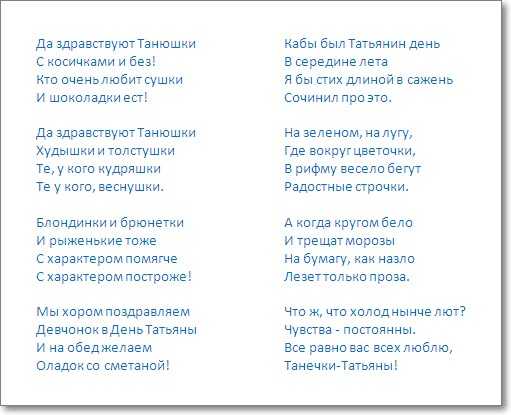 Да здравствуют Танюшки
С косичками и без!
Кто очень любит сушки
И шоколадки ест!

Да здравствуют Танюшки
Худышки и толстушки
Те, у кого кудряшки
Те у кого, веснушки.

Блондинки и брюнетки
И рыженькие тоже
С характером помягче
С характером построже!

Мы хором поздравляем
Девчонок в День Татьяны
И на обед желаем
Оладок со сметаной!

Кабы был Татьянин день
В середине лета
Я бы стих длиной в сажень
Сочинил про это.

На зеленом, на лугу,
Где вокруг цветочки,
В рифму весело бегут
Радостные строчки.

А когда кругом бело
И трещат морозы
На бумагу, как назло
Лезет только проза.

Что ж, что холод нынче лют?
Чувства - постоянны.
Все равно вас всех люблю,
Танечки-Татьяны!